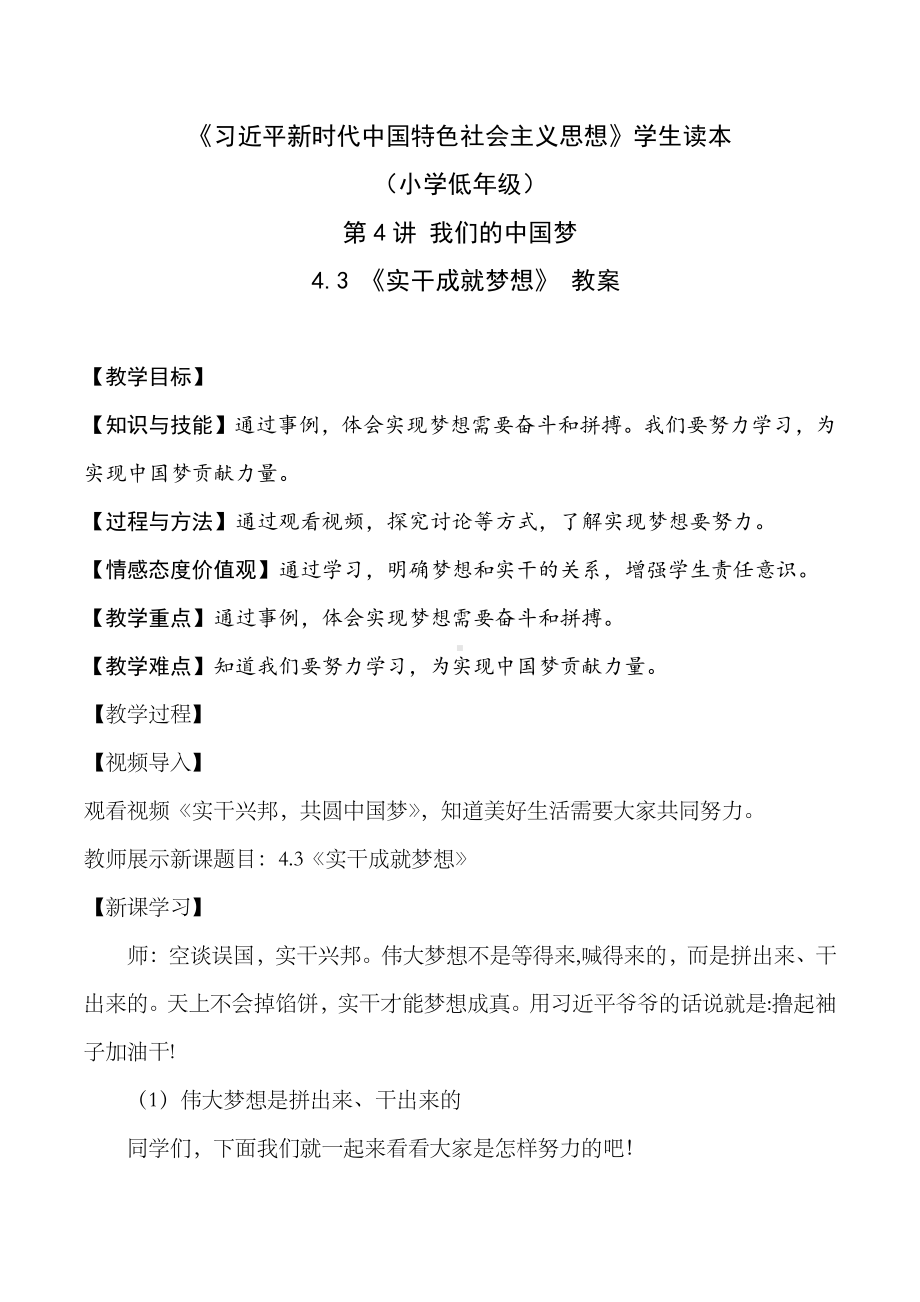 《习近平新时代中国特色社会主义思想》学生读本

（小学低年级）

第 4 讲 我们的中国梦

4.3 《实干成就梦想》 教案

【教学目标】

【知识与技能】通过事例，体会实现梦想需要奋斗和拼搏。我们要努力学习，为实现中国梦贡献力量。

【过程与方法】通过观看视频，探究讨论等方式，了解实现梦想要努力。

【情感态度价值观】通过学习，明确梦想和实干的关系，增强学生责任意识。

【教学重点】通过事例，体会实现梦想需要奋斗和拼搏。

【教学难点】知道我们要努力学习，为实现中国梦贡献力量。

【教学过程】

【视频导入】

观看视频《实干兴邦，共圆中国梦》，知道美好生活需要大家共同努力。

教师展示新课题目：4.3《实干成就梦想》

【新课学习】

师：空谈误国，实干兴邦。伟大梦想不是等得来,喊得来的，而是拼出来、干出来的。天上不会掉馅饼，实干才能梦想成真。用习近平爷爷的话说就是:撸起袖子加油干!

（1）伟大梦想是拼出来、干出来的

同学们，下面我们就一起来看看大家是怎样努力的吧!